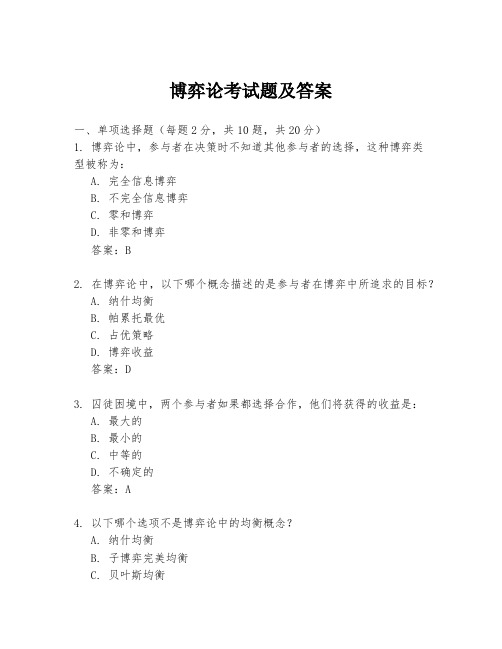 博弈论考试题及答案

一、单项选择题（每题2分，共10题，共20分）

1. 博弈论中，参与者在决策时不知道其他参与者的选择，这种博弈类型被称为：

A. 完全信息博弈
B. 不完全信息博弈
C. 零和博弈
D. 非零和博弈
答案：B

2. 在博弈论中，以下哪个概念描述的是参与者在博弈中所追求的目标？

A. 纳什均衡
B. 帕累托最优
C. 占优策略
D. 博弈收益
答案：D

3. 囚徒困境中，两个参与者如果都选择合作，他们将获得的收益是：

A. 最大的
B. 最小的
C. 中等的
D. 不确定的
答案：A

4. 以下哪个选项不是博弈论中的均衡概念？

A. 纳什均衡
B. 子博弈完美均衡
C. 贝叶斯均衡